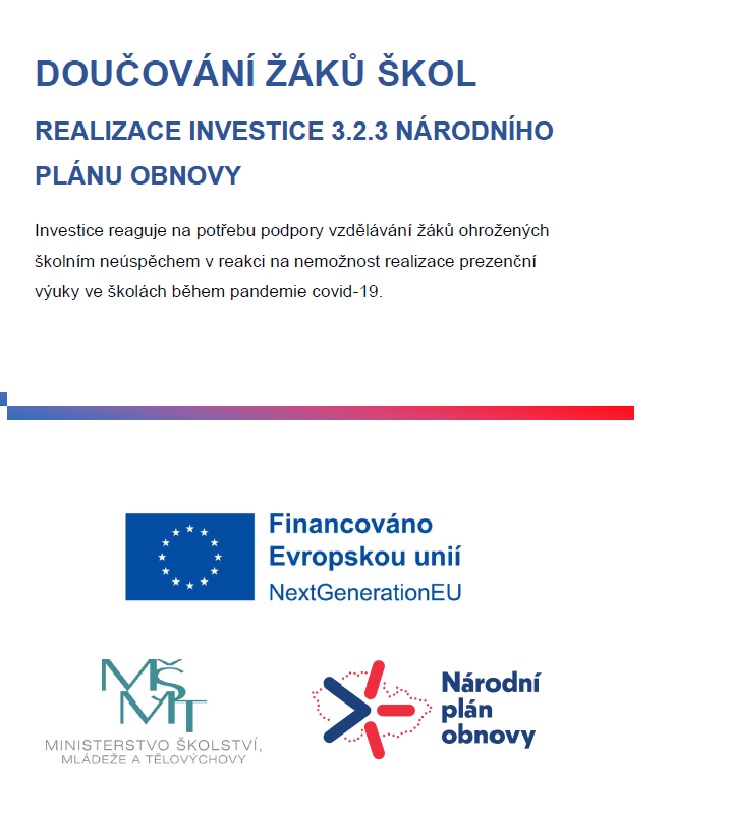 DOUČOVÁNÍ ŽÁKŮ ŠKOL

REALIZACE INVESTICE 3.2.3 NÁRODNÍHO PLÁNU OBNOVY

Investice reaguje na potřebu podpory vzdělávání žáků ohrožených školním neúspěchem v reakci na nemožnost realizace prezenční výuky ve školách během pandemie covid-19.

Financováno Evropskou unií
NextGenerationEU

MŠMT
MINISTERSTVO ŠKOLSTVÍ, MLÁDEŽE A TĚLOVÝCHOVY

Národní plán obnovy